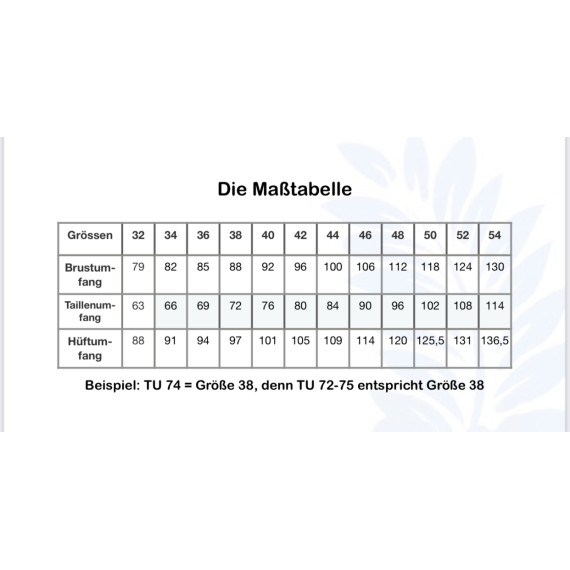 Die Maßtabelle

| Grössen | 32 | 34 | 36 | 38 | 40 | 42 | 44 | 46 | 48 | 50 | 52 | 54 |
|---|---|---|---|---|---|---|---|---|---|---|---|---|
| Brustumfang | 79 | 82 | 85 | 88 | 92 | 96 | 100 | 106 | 112 | 118 | 124 | 130 |
| Taillenumfang | 63 | 66 | 69 | 72 | 76 | 80 | 84 | 90 | 96 | 102 | 108 | 114 |
| Hüftumfang | 88 | 91 | 94 | 97 | 101 | 105 | 109 | 114 | 120 | 125,5 | 131 | 136,5 |

Beispiel: TU 74 = Größe 38, denn TU 72-75 entspricht Größe 38